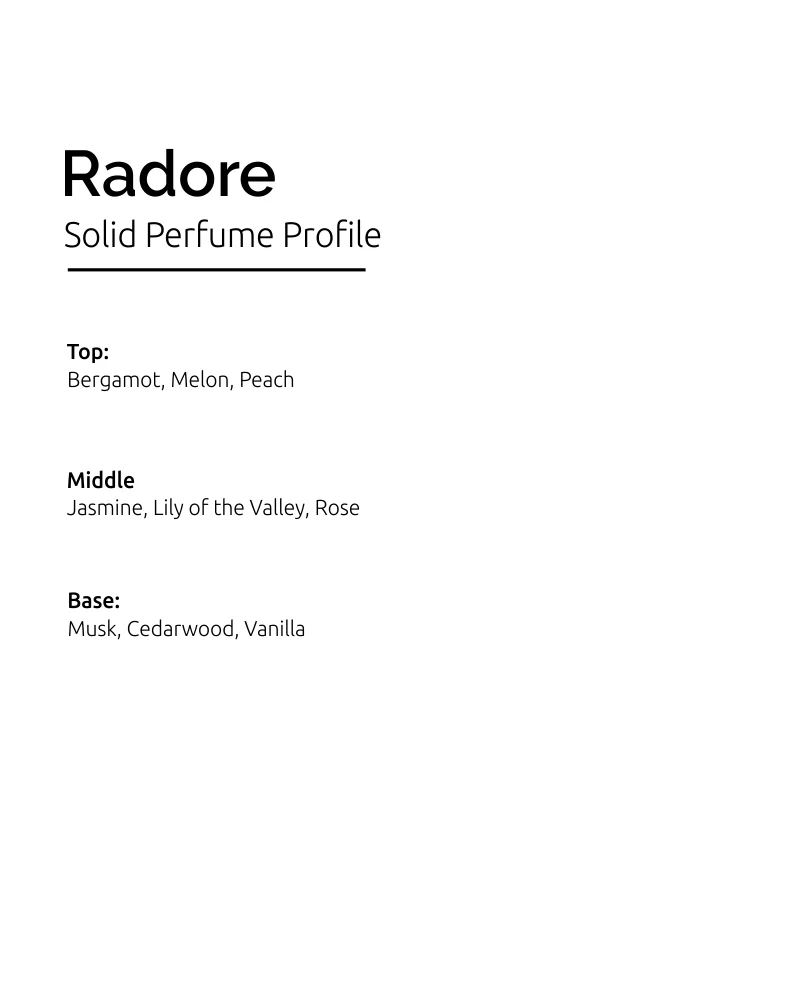 Radore
Solid Perfume Profile

Top:
Bergamot, Melon, Peach

Middle
Jasmine, Lily of the Valley, Rose

Base:
Musk, Cedarwood, Vanilla